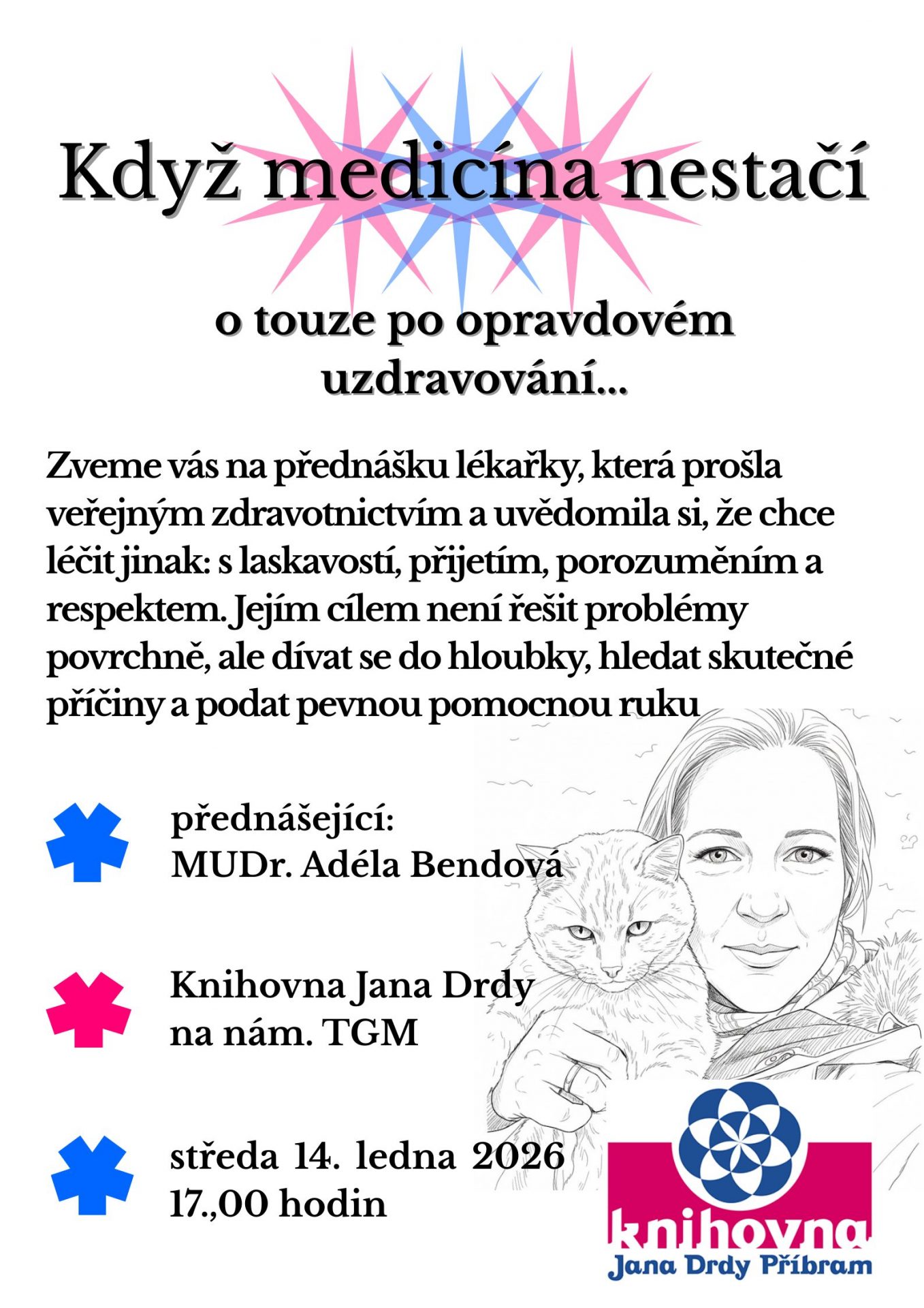 Když medicína nestačí

o touze po opravdovém uzdravování...

Zveme vás na přednášku lékařky, která prošla veřejným zdravotnictvím a uvědomila si, že chce léčit jinak: s laskavostí, přijetím, porozuměním a respektem. Jejím cílem není řešit problémy povrchně, ale dívat se do hloubky, hledat skutečné příčiny a podat pevnou pomocnou ruku

přednášející:
MUDr. Adéla Bendová

Knihovna Jana Drdy
na nám. TGM

středa 14. ledna 2026
17.,00 hodin

knihovna
Jana Drdy Příbram